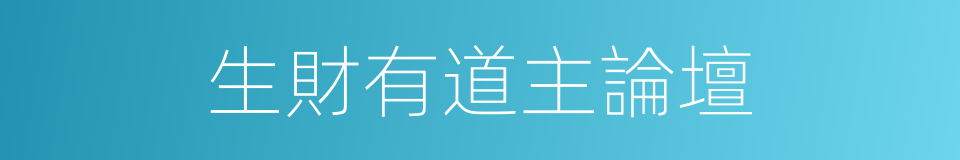 生財有道主論壇